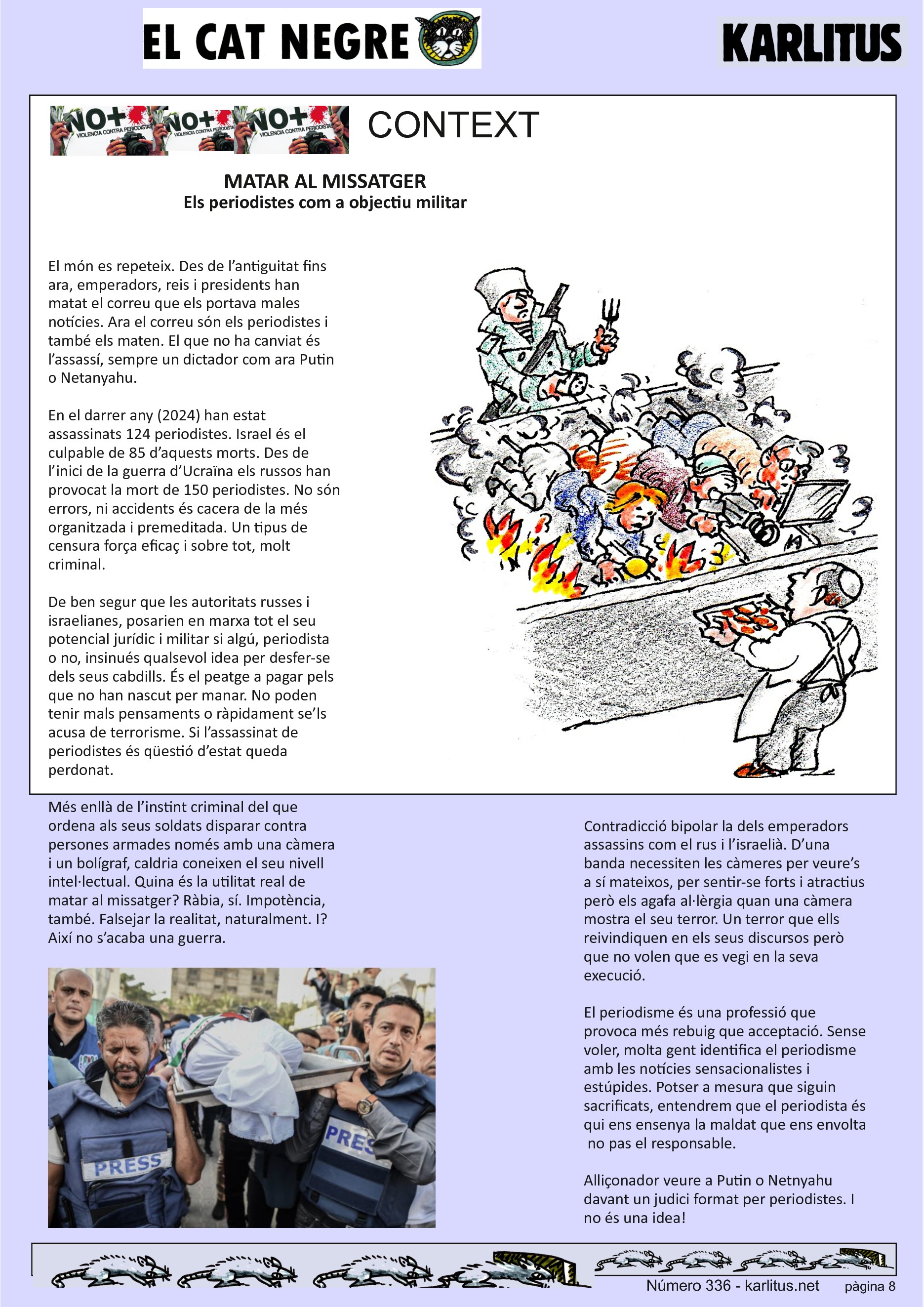 EL CAT NEGRE

KARLITUS

NO+ VIOLENCIA CONTRA PERIODISTAS NO+ VIOLENCIA CONTRA PERIODISTAS NO+ VIOLENCIA CONTRA PERIODISTAS

CONTEXT

MATAR AL MISSATGER
Els periodistes com a objectiu militar

El món es repeteix. Des de l'antiguitat fins ara, emperadors, reis i presidents han matat el correu que els portava males notícies. Ara el correu són els periodistes i també els maten. El que no ha canviat és l'assassí, sempre un dictador com ara Putin o Netanyahu.

En el darrer any (2024) han estat assassinats 124 periodistes. Israel és el culpable de 85 d'aquests morts. Des de l'inici de la guerra d'Ucraïna els russos han provocat la mort de 150 periodistes. No són errors, ni accidents és cacera de la més organitzada i premeditada. Un tipus de censura força eficaç i sobre tot, molt criminal.

De ben segur que les autoritats russes i israelianes, posarien en marxa tot el seu potencial jurídic i militar si algú, periodista o no, insinués qualsevol idea per desfer-se dels seus cabdills. És el peatge a pagar pels que no han nascut per manar. No poden tenir mals pensaments o ràpidament se'ls acusa de terrorisme. Si l'assassinat de periodistes és qüestió d'estat queda perdonat.

Més enllà de l'instint criminal del que ordena als seus soldats disparar contra persones armades només amb una càmera i un bolígraf, caldria coneixen el seu nivell intel·lectual. Quina és la utilitat real de matar al missatger? Ràbia, sí. Impotència, també. Falsejar la realitat, naturalment. I? Així no s'acaba una guerra.

PRESS
PRES

Contradicció bipolar la dels emperadors assassins com el rus i l'israelià. D'una banda necessiten les càmeres per veure's a sí mateixos, per sentir-se forts i atractius però els agafa al·lèrgia quan una càmera mostra el seu terror. Un terror que ells reivindiquen en els seus discursos però que no volen que es vegi en la seva execució.

El periodisme és una professió que provoca més rebuig que acceptació. Sense voler, molta gent identifica el periodisme amb les notícies sensacionalistes i estúpides. Potser a mesura que siguin sacrificats, entendrem que el periodista és qui ens ensenya la maldat que ens envolta no pas el responsable.

Alliçonador veure a Putin o Netnyahu davant un judici format per periodistes. I no és una idea!

Número 336 - karlitus.net pàgina 8